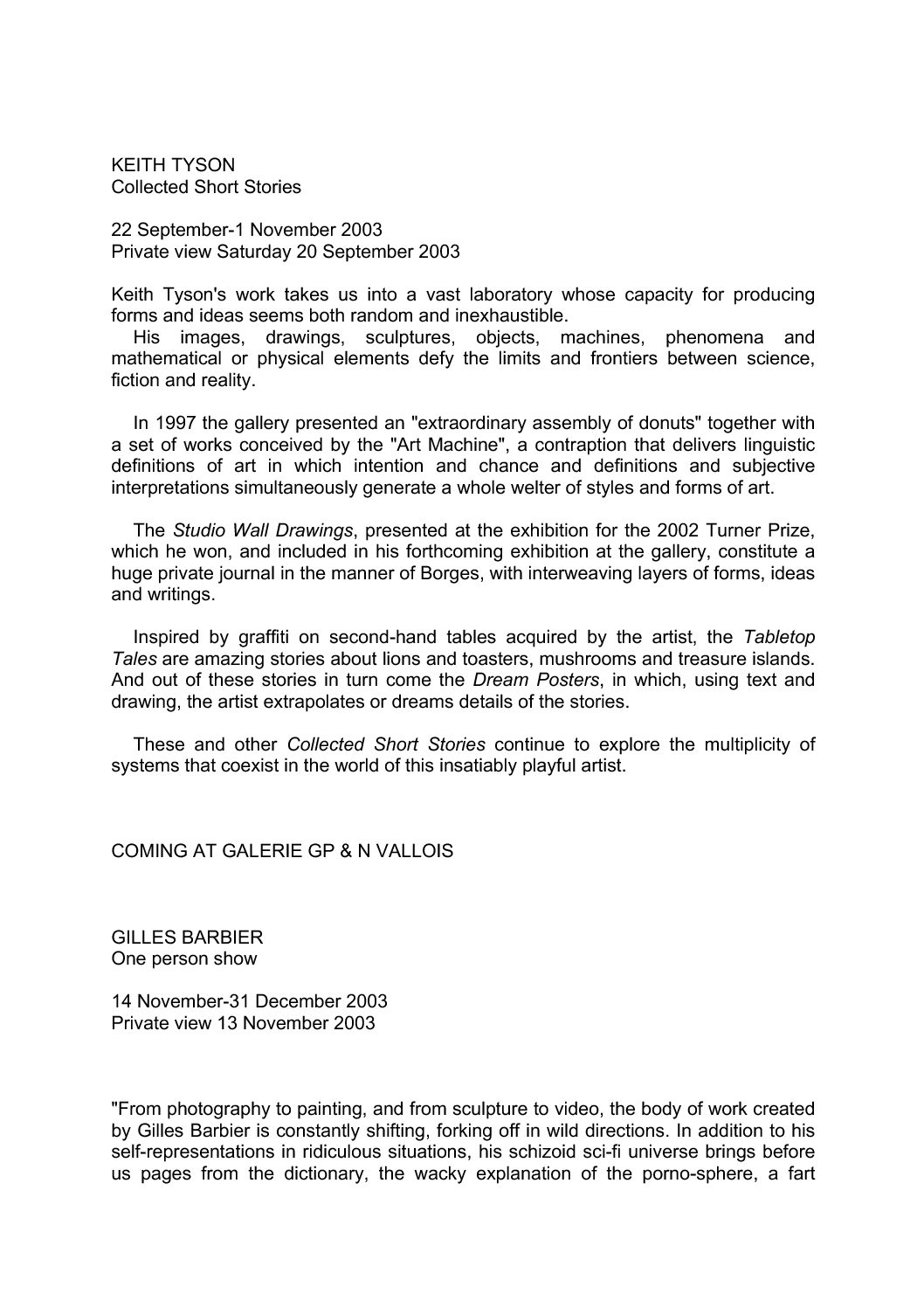 KEITH TYSON
Collected Short Stories

22 September-1 November 2003
Private view Saturday 20 September 2003

Keith Tyson's work takes us into a vast laboratory whose capacity for producing forms and ideas seems both random and inexhaustible.
His images, drawings, sculptures, objects, machines, phenomena and mathematical or physical elements defy the limits and frontiers between science, fiction and reality.

In 1997 the gallery presented an "extraordinary assembly of donuts" together with a set of works conceived by the "Art Machine", a contraption that delivers linguistic definitions of art in which intention and chance and definitions and subjective interpretations simultaneously generate a whole welter of styles and forms of art.

The Studio Wall Drawings, presented at the exhibition for the 2002 Turner Prize, which he won, and included in his forthcoming exhibition at the gallery, constitute a huge private journal in the manner of Borges, with interweaving layers of forms, ideas and writings.

Inspired by graffiti on second-hand tables acquired by the artist, the Tabletop Tales are amazing stories about lions and toasters, mushrooms and treasure islands. And out of these stories in turn come the Dream Posters, in which, using text and drawing, the artist extrapolates or dreams details of the stories.

These and other Collected Short Stories continue to explore the multiplicity of systems that coexist in the world of this insatiably playful artist.

COMING AT GALERIE GP & N VALLOIS

GILLES BARBIER
One person show

14 November-31 December 2003
Private view 13 November 2003

"From photography to painting, and from sculpture to video, the body of work created by Gilles Barbier is constantly shifting, forking off in wild directions. In addition to his self-representations in ridiculous situations, his schizoid sci-fi universe brings before us pages from the dictionary, the wacky explanation of the porno-sphere, a fart